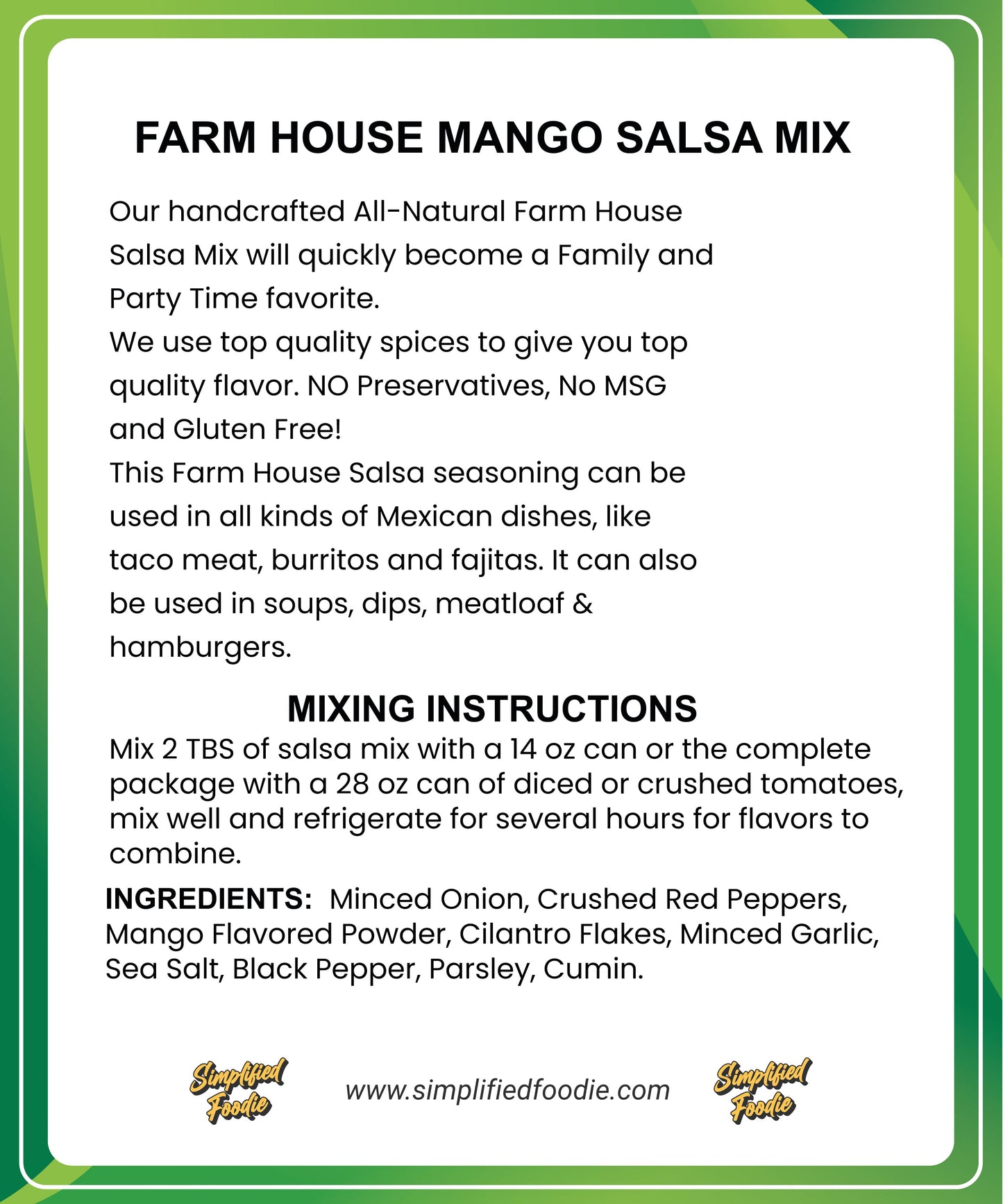 FARM HOUSE MANGO SALSA MIX

Our handcrafted All-Natural Farm House Salsa Mix will quickly become a Family and Party Time favorite.
We use top quality spices to give you top quality flavor. NO Preservatives, No MSG and Gluten Free!
This Farm House Salsa seasoning can be used in all kinds of Mexican dishes, like taco meat, burritos and fajitas. It can also be used in soups, dips, meatloaf & hamburgers.

MIXING INSTRUCTIONS
Mix 2 TBS of salsa mix with a 14 oz can or the complete package with a 28 oz can of diced or crushed tomatoes, mix well and refrigerate for several hours for flavors to combine.

INGREDIENTS: Minced Onion, Crushed Red Peppers, Mango Flavored Powder, Cilantro Flakes, Minced Garlic, Sea Salt, Black Pepper, Parsley, Cumin.

Simplified Foodie www.simplifiedfoodie.com Simplified Foodie